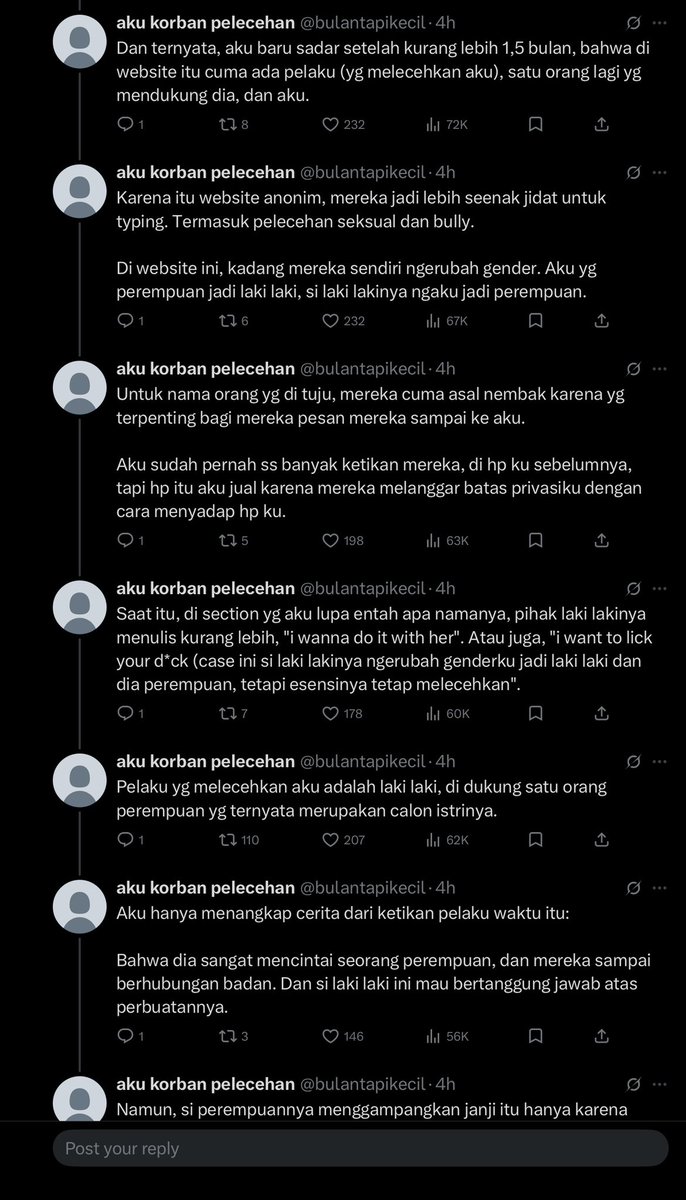 aku korban pelecehan @bulantapikecil · 4h
Dan ternyata, aku baru sadar setelah kurang lebih 1,5 bulan, bahwa di website itu cuma ada pelaku (yg melecehkan aku), satu orang lagi yg mendukung dia, dan aku.
1 8 232 72K

aku korban pelecehan @bulantapikecil · 4h
Karena itu website anonim, mereka jadi lebih seenak jidat untuk typing. Termasuk pelecehan seksual dan bully.

Di website ini, kadang mereka sendiri ngerubah gender. Aku yg perempuan jadi laki laki, si laki lakinya ngaku jadi perempuan.
1 6 232 67K

aku korban pelecehan @bulantapikecil · 4h
Untuk nama orang yg di tuju, mereka cuma asal nembak karena yg terpenting bagi mereka pesan mereka sampai ke aku.

Aku sudah pernah ss banyak ketikan mereka, di hp ku sebelumnya, tapi hp itu aku jual karena mereka melanggar batas privasiku dengan cara menyadap hp ku.
1 5 198 63K

aku korban pelecehan @bulantapikecil · 4h
Saat itu, di section yg aku lupa entah apa namanya, pihak laki lakinya menulis kurang lebih, "i wanna do it with her". Atau juga, "i want to lick your d*ck (case ini si laki lakinya ngerubah genderku jadi laki laki dan dia perempuan, tetapi esensinya tetap melecehkan".
1 7 178 60K

aku korban pelecehan @bulantapikecil · 4h
Pelaku yg melecehkan aku adalah laki laki, di dukung satu orang perempuan yg ternyata merupakan calon istrinya.
1 110 207 62K

aku korban pelecehan @bulantapikecil · 4h
Aku hanya menangkap cerita dari ketikan pelaku waktu itu:

Bahwa dia sangat mencintai seorang perempuan, dan mereka sampai berhubungan badan. Dan si laki laki ini mau bertanggung jawab atas perbuatannya.
1 3 146 56K

aku korban pelecehan @bulantapikecil · 4h
Namun, si perempuannya menggampangkan janji itu hanya karena

Post your reply